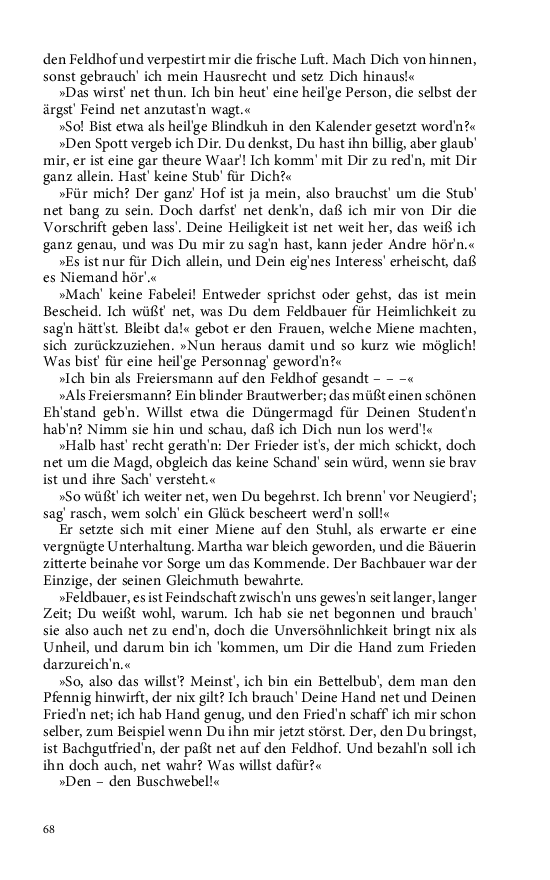 den Feldhof und verpestirt mir die frische Luft. Mach Dich von hinnen, sonst gebrauch' ich mein Hausrecht und setz Dich hinaus!«

»Das wirst' net thun. Ich bin heut' eine heil'ge Person, die selbst der ärgst' Feind net anzutast'n wagt.«

»So! Bist etwa als heil'ge Blindkuh in den Kalender gesetzt word'n?«

»Den Spott vergeb ich Dir. Du denkst, Du hast ihn billig, aber glaub' mir, er ist eine gar theure Waar'! Ich komm' mit Dir zu red'n, mit Dir ganz allein. Hast' keine Stub' für Dich?«

»Für mich? Der ganz' Hof ist ja mein, also brauchst' um die Stub' net bang zu sein. Doch darfst' net denk'n, daß ich mir von Dir die Vorschrift geben lass'. Deine Heiligkeit ist net weit her, das weiß ich ganz genau, und was Du mir zu sag'n hast, kann jeder Andre hör'n.«

»Es ist nur für Dich allein, und Dein eig'nes Interess' erheischt, daß es Niemand hör'.«

»Mach' keine Fabelei! Entweder sprichst oder gehst, das ist mein Bescheid. Ich wüßt' net, was Du dem Feldbauer für Heimlichkeit zu sag'n hätt'st. Bleibt da!« gebot er den Frauen, welche Miene machten, sich zurückzuziehen. »Nun heraus damit und so kurz wie möglich! Was bist' für eine heil'ge Personnag' geword'n?«

»Ich bin als Freiersmann auf den Feldhof gesandt – – –«

»Als Freiersmann? Ein blinder Brautwerber; das müßt einen schönen Eh'stand geb'n. Willst etwa die Düngermagd für Deinen Student'n hab'n? Nimm sie hin und schau, daß ich Dich nun los werd'!«

»Halb hast' recht gerath'n: Der Frieder ist's, der mich schickt, doch net um die Magd, obgleich das keine Schand' sein würd, wenn sie brav ist und ihre Sach' versteht.«

»So wüßt' ich weiter net, wen Du begehrst. Ich brenn' vor Neugierd'; sag' rasch, wem solch' ein Glück bescheert werd'n soll!«

Er setzte sich mit einer Miene auf den Stuhl, als erwarte er eine vergnügte Unterhaltung. Martha war bleich geworden, und die Bäuerin zitterte beinahe vor Sorge um das Kommende. Der Bachbauer war der Einzige, der seinen Gleichmuth bewahrte.

»Feldbauer, es ist Feindschaft zwisch'n uns gewes'n seit langer, langer Zeit; Du weißt wohl, warum. Ich hab sie net begonnen und brauch' sie also auch net zu end'n, doch die Unversöhnlichkeit bringt nix als Unheil, und darum bin ich 'kommen, um Dir die Hand zum Frieden darzureich'n.«

»So, also das willst'? Meinst', ich bin ein Bettelbub', dem man den Pfennig hinwirft, der nix gilt? Ich brauch' Deine Hand net und Deinen Fried'n net; ich hab Hand genug, und den Fried'n schaff' ich mir schon selber, zum Beispiel wenn Du ihn mir jetzt störst. Der, den Du bringst, ist Bachgutfried'n, der paßt net auf den Feldhof. Und bezahl'n soll ich ihn doch auch, net wahr? Was willst dafür?«

»Den – den Buschwebel!«

68